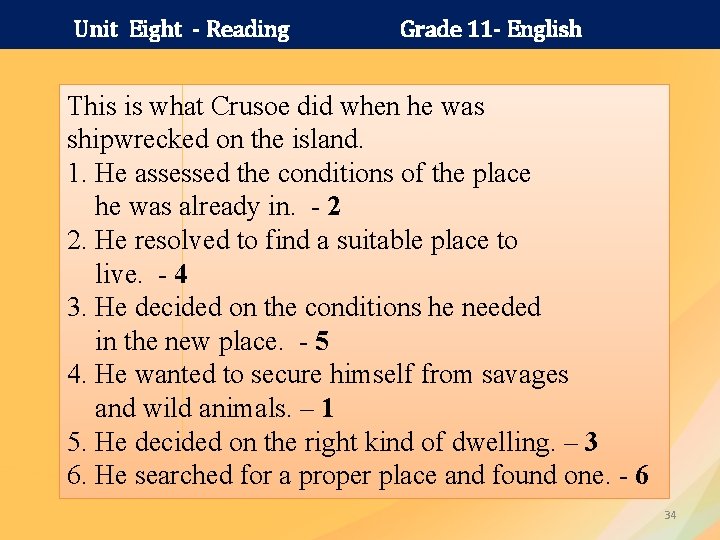 Unit Eight - Reading Grade 11- English

This is what Crusoe did when he was shipwrecked on the island.
1. He assessed the conditions of the place he was already in. - 2
2. He resolved to find a suitable place to live. - 4
3. He decided on the conditions he needed in the new place. - 5
4. He wanted to secure himself from savages and wild animals. – 1
5. He decided on the right kind of dwelling. – 3
6. He searched for a proper place and found one. - 6

34